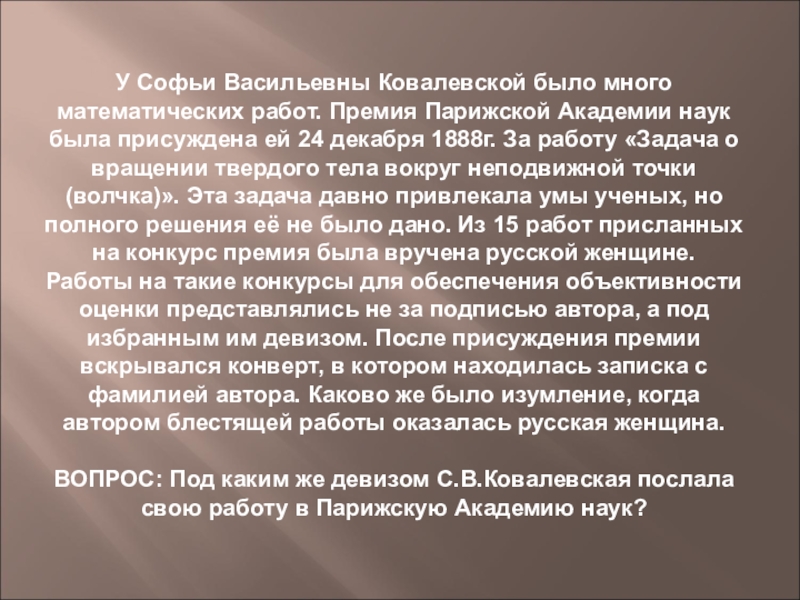 У Софьи Васильевны Ковалевской было много математических работ. Премия Парижской Академии наук была присуждена ей 24 декабря 1888г. За работу «Задача о вращении твердого тела вокруг неподвижной точки (волчка)». Эта задача давно привлекала умы ученых, но полного решения её не было дано. Из 15 работ присланных на конкурс премия была вручена русской женщине. Работы на такие конкурсы для обеспечения объективности оценки представлялись не за подписью автора, а под избранным им девизом. После присуждения премии вскрывался конверт, в котором находилась записка с фамилией автора. Каково же было изумление, когда автором блестящей работы оказалась русская женщина.

ВОПРОС: Под каким же девизом С.В.Ковалевская послала свою работу в Парижскую Академию наук?